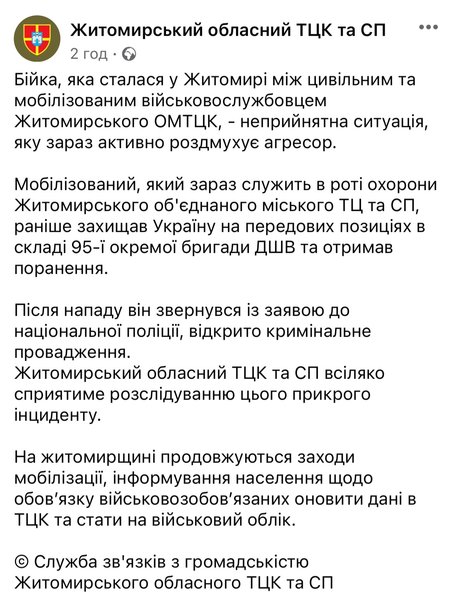 Житомирський обласний ТЦК та СП
2 год ·

Бійка, яка сталася у Житомирі між цивільним та мобілізованим військовослужбовцем Житомирського ОМТЦК, - неприйнятна ситуація, яку зараз активно роздмухує агресор.

Мобілізований, який зараз служить в роті охорони Житомирського об'єднаного міського ТЦ та СП, раніше захищав Україну на передових позиціях в складі 95-ї окремої бригади ДШВ та отримав поранення.

Після нападу він звернувся із заявою до національної поліції, відкрито кримінальне провадження.
Житомирський обласний ТЦК та СП всіляко сприятиме розслідуванню цього прикрого інциденту.

На житомирщині продовжуються заходи мобілізації, інформування населення щодо обов'язку військовозобов'язаних оновити дані в ТЦК та стати на військовий облік.

© Служба зв'язків з громадськістю Житомирського обласного ТЦК та СП